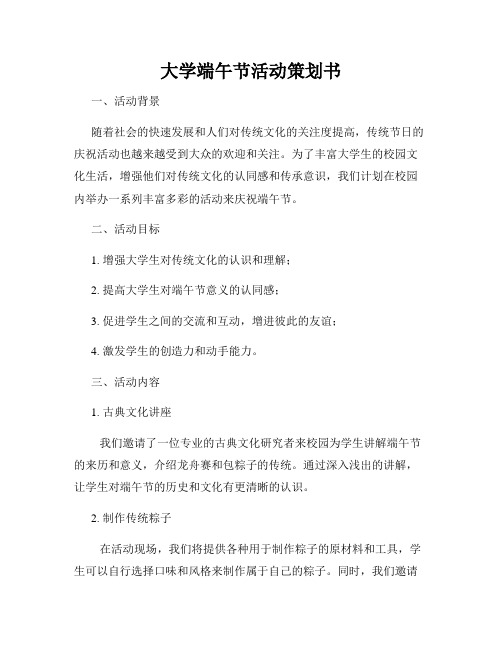 大学端午节活动策划书

一、活动背景

随着社会的快速发展和人们对传统文化的关注度提高，传统节日的庆祝活动也越来越受到大众的欢迎和关注。为了丰富大学生的校园文化生活，增强他们对传统文化的认同感和传承意识，我们计划在校园内举办一系列丰富多彩的活动来庆祝端午节。

二、活动目标

1. 增强大学生对传统文化的认识和理解；

2. 提高大学生对端午节意义的认同感；

3. 促进学生之间的交流和互动，增进彼此的友谊；

4. 激发学生的创造力和动手能力。

三、活动内容

1. 古典文化讲座

我们邀请了一位专业的古典文化研究者来校园为学生讲解端午节的来历和意义，介绍龙舟赛和包粽子的传统。通过深入浅出的讲解，让学生对端午节的历史和文化有更清晰的认识。

2. 制作传统粽子

在活动现场，我们将提供各种用于制作粽子的原材料和工具，学生可以自行选择口味和风格来制作属于自己的粽子。同时，我们邀请